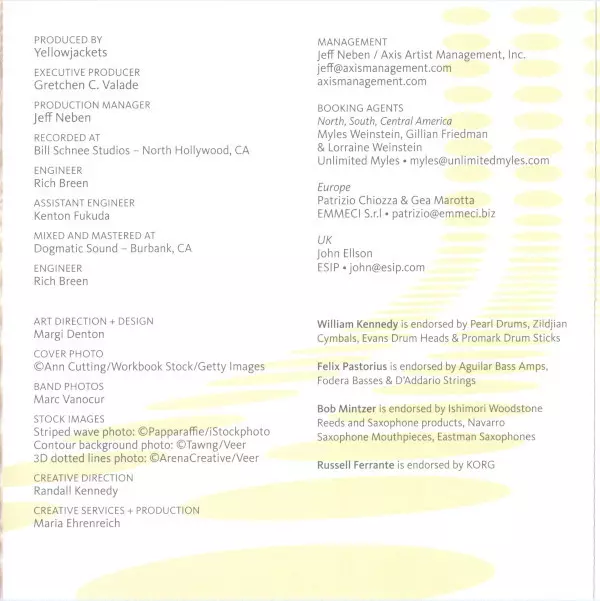 PRODUCED BY
Yellowjackets

EXECUTIVE PRODUCER
Gretchen C. Valade

PRODUCTION MANAGER
Jeff Neben

RECORDED AT
Bill Schnee Studios – North Hollywood, CA

ENGINEER
Rich Breen

ASSISTANT ENGINEER
Kenton Fukuda

MIXED AND MASTERED AT
Dogmatic Sound – Burbank, CA

ENGINEER
Rich Breen

ART DIRECTION + DESIGN
Margi Denton

COVER PHOTO
©Ann Cutting/Workbook Stock/Getty Images

BAND PHOTOS
Marc Vanocur

STOCK IMAGES
Striped wave photo: ©Papparaffie/iStockphoto
Contour background photo: ©Tawng/Veer
3D dotted lines photo: ©ArenaCreative/Veer

CREATIVE DIRECTION
Randall Kennedy

CREATIVE SERVICES + PRODUCTION
Maria Ehrenreich

MANAGEMENT
Jeff Neben / Axis Artist Management, Inc.
jeff@axismanagement.com
axismanagement.com

BOOKING AGENTS
North, South, Central America
Myles Weinstein, Gillian Friedman
& Lorraine Weinstein
Unlimited Myles • myles@unlimitedmyles.com

Europe
Patrizio Chiozza & Gea Marotta
EMMECI S.r.l • patrizio@emmeci.biz

UK
John Ellson
ESIP • john@esip.com

William Kennedy is endorsed by Pearl Drums, Zildjian Cymbals, Evans Drum Heads & Promark Drum Sticks

Felix Pastorius is endorsed by Aguilar Bass Amps, Fodera Basses & D'Addario Strings

Bob Mintzer is endorsed by Ishimori Woodstone Reeds and Saxophone products, Navarro Saxophone Mouthpieces, Eastman Saxophones

Russell Ferrante is endorsed by KORG